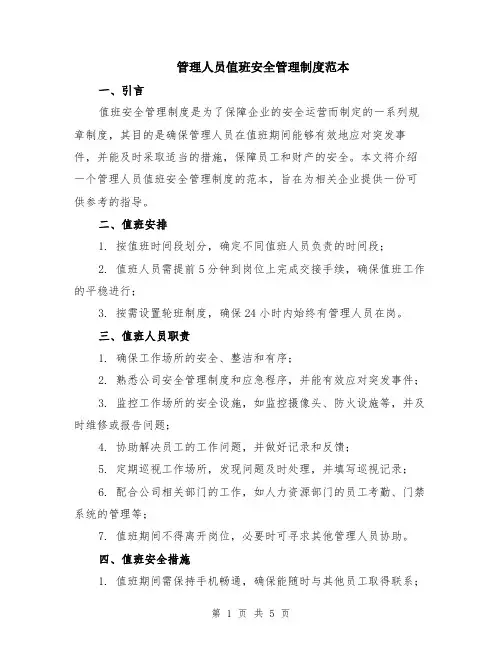 管理人员值班安全管理制度范本

一、引言

值班安全管理制度是为了保障企业的安全运营而制定的一系列规章制度，其目的是确保管理人员在值班期间能够有效地应对突发事件，并能及时采取适当的措施，保障员工和财产的安全。本文将介绍一个管理人员值班安全管理制度的范本，旨在为相关企业提供一份可供参考的指导。

二、值班安排

1. 按值班时间段划分，确定不同值班人员负责的时间段；

2. 值班人员需提前5分钟到岗位上完成交接手续，确保值班工作的平稳进行；

3. 按需设置轮班制度，确保24小时内始终有管理人员在岗。

三、值班人员职责

1. 确保工作场所的安全、整洁和有序；

2. 熟悉公司安全管理制度和应急程序，并能有效应对突发事件；

3. 监控工作场所的安全设施，如监控摄像头、防火设施等，并及时维修或报告问题；

4. 协助解决员工的工作问题，并做好记录和反馈；

5. 定期巡视工作场所，发现问题及时处理，并填写巡视记录；

6. 配合公司相关部门的工作，如人力资源部门的员工考勤、门禁系统的管理等；

7. 值班期间不得离开岗位，必要时可寻求其他管理人员协助。

四、值班安全措施

1. 值班期间需保持手机畅通，确保能随时与其他员工取得联系；

第 1 页 共 5 页